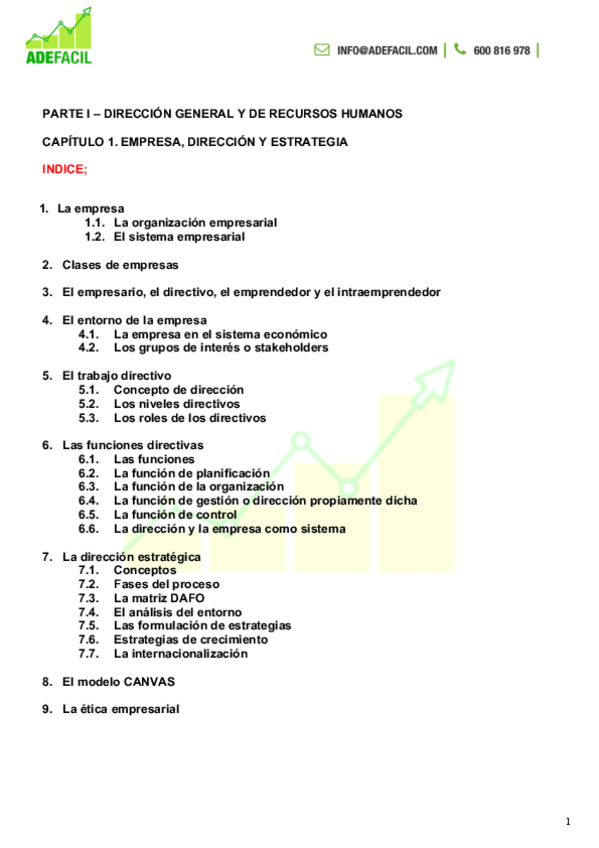 ADEFACIL

INFO@ADEFACIL.COM | 600 816 978 |

PARTE I – DIRECCIÓN GENERAL Y DE RECURSOS HUMANOS

CAPÍTULO 1. EMPRESA, DIRECCIÓN Y ESTRATEGIA

INDICE;

1. La empresa
1.1. La organización empresarial
1.2. El sistema empresarial

2. Clases de empresas

3. El empresario, el directivo, el emprendedor y el intraemprendedor

4. El entorno de la empresa
4.1. La empresa en el sistema económico
4.2. Los grupos de interés o stakeholders

5. El trabajo directivo
5.1. Concepto de dirección
5.2. Los niveles directivos
5.3. Los roles de los directivos

6. Las funciones directivas
6.1. Las funciones
6.2. La función de planificación
6.3. La función de la organización
6.4. La función de gestión o dirección propiamente dicha
6.5. La función de control
6.6. La dirección y la empresa como sistema

7. La dirección estratégica
7.1. Conceptos
7.2. Fases del proceso
7.3. La matriz DAFO
7.4. El análisis del entorno
7.5. Las formulación de estrategias
7.6. Estrategias de crecimiento
7.7. La internacionalización

8. El modelo CANVAS

9. La ética empresarial

1